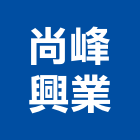 尚峰
興業